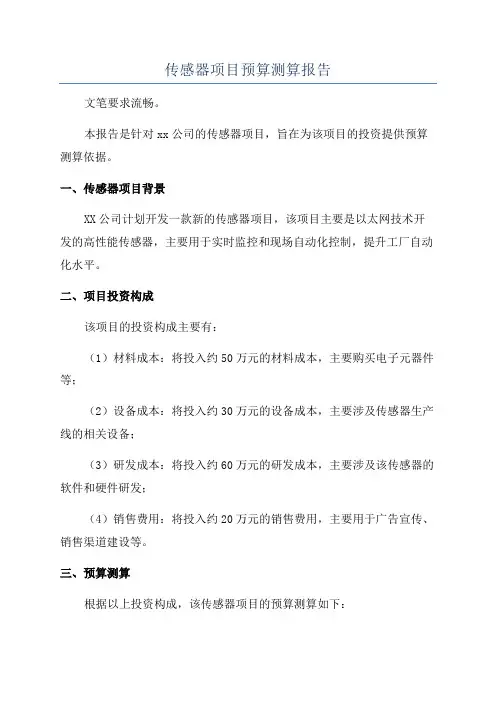 传感器项目预算测算报告

文笔要求流畅。

本报告是针对 xx 公司的传感器项目，旨在为该项目的投资提供预算测算依据。

一、传感器项目背景

XX 公司计划开发一款新的传感器项目，该项目主要是以太网技术开发的高性能传感器，主要用于实时监控和现场自动化控制，提升工厂自动化水平。

二、项目投资构成

该项目的投资构成主要有：

（1）材料成本：将投入约 50 万元的材料成本，主要购买电子元器件等；

（2）设备成本：将投入约 30 万元的设备成本，主要涉及传感器生产线的相关设备；

（3）研发成本：将投入约 60 万元的研发成本，主要涉及该传感器的软件和硬件研发；

（4）销售费用：将投入约 20 万元的销售费用，主要用于广告宣传、销售渠道建设等。

三、预算测算

根据以上投资构成，该传感器项目的预算测算如下：